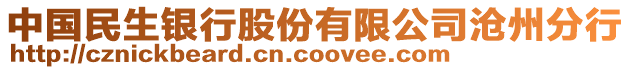 中国民生银行股份有限公司沧州分行
http://cznickbeard.cn.coovee.com